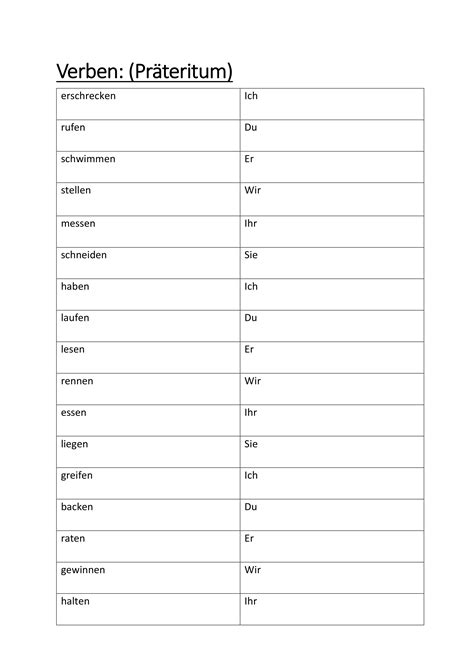 Verben: (Präteritum)

| erschrecken | Ich |
|---|---|
| rufen | Du |
| schwimmen | Er |
| stellen | Wir |
| messen | Ihr |
| schneiden | Sie |
| haben | Ich |
| laufen | Du |
| lesen | Er |
| rennen | Wir |
| essen | Ihr |
| liegen | Sie |
| greifen | Ich |
| backen | Du |
| raten | Er |
| gewinnen | Wir |
| halten | Ihr |